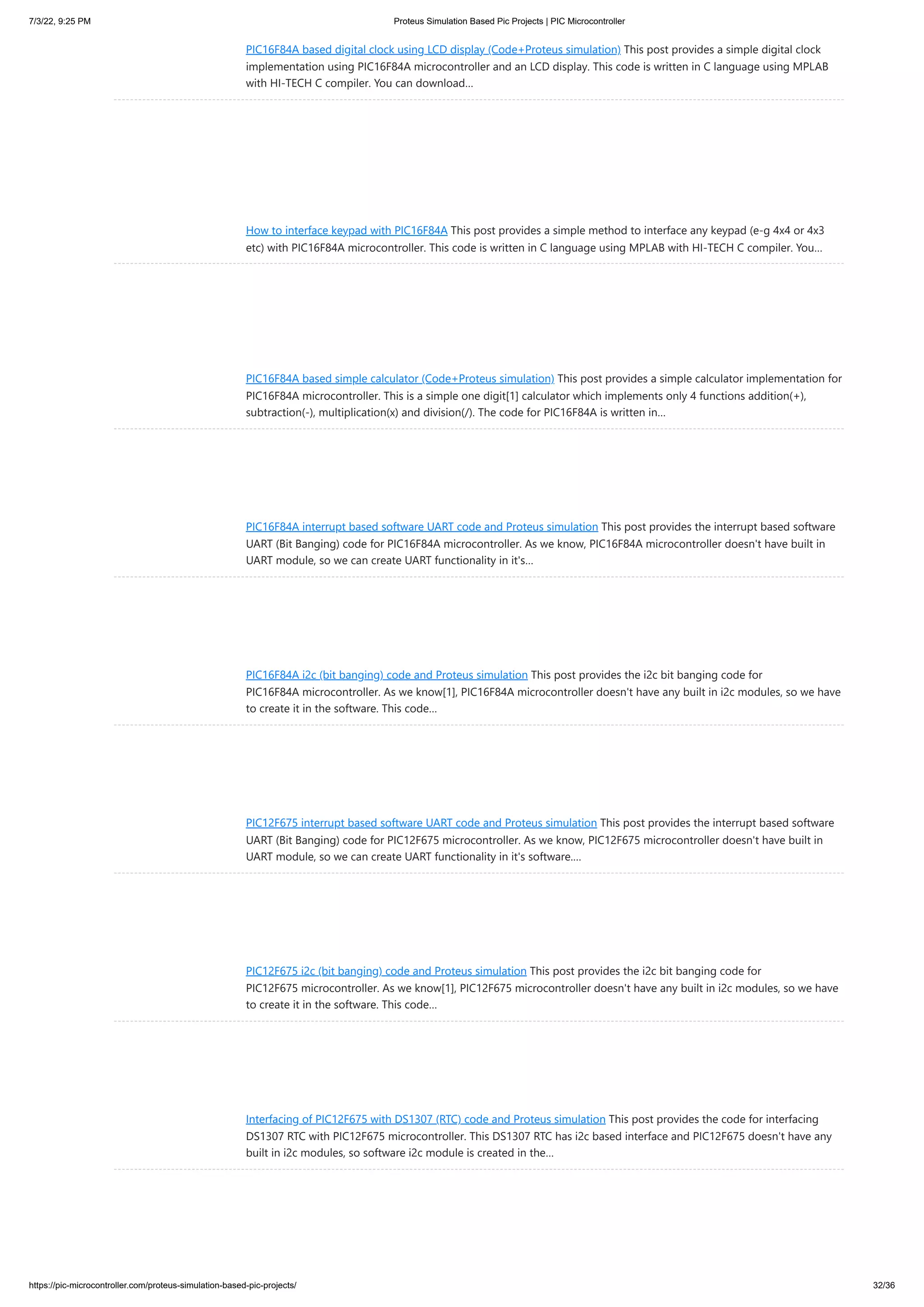 7/3/22, 9:25 PM Proteus Simulation Based Pic Projects | PIC Microcontroller

PIC16F84A based digital clock using LCD display (Code+Proteus simulation) This post provides a simple digital clock implementation using PIC16F84A microcontroller and an LCD display. This code is written in C language using MPLAB with HI-TECH C compiler. You can download...

How to interface keypad with PIC16F84A This post provides a simple method to interface any keypad (e-g 4x4 or 4x3 etc) with PIC16F84A microcontroller. This code is written in C language using MPLAB with HI-TECH C compiler. You...

PIC16F84A based simple calculator (Code+Proteus simulation) This post provides a simple calculator implementation for PIC16F84A microcontroller. This is a simple one digit[1] calculator which implements only 4 functions addition(+), subtraction(-), multiplication(x) and division(/). The code for PIC16F84A is written in...

PIC16F84A interrupt based software UART code and Proteus simulation This post provides the interrupt based software UART (Bit Banging) code for PIC16F84A microcontroller. As we know, PIC16F84A microcontroller doesn't have built in UART module, so we can create UART functionality in it's...

PIC16F84A i2c (bit banging) code and Proteus simulation This post provides the i2c bit banging code for PIC16F84A microcontroller. As we know[1], PIC16F84A microcontroller doesn't have any built in i2c modules, so we have to create it in the software. This code...

PIC12F675 interrupt based software UART code and Proteus simulation This post provides the interrupt based software UART (Bit Banging) code for PIC12F675 microcontroller. As we know, PIC12F675 microcontroller doesn't have built in UART module, so we can create UART functionality in it's software....

PIC12F675 i2c (bit banging) code and Proteus simulation This post provides the i2c bit banging code for PIC12F675 microcontroller. As we know[1], PIC12F675 microcontroller doesn't have any built in i2c modules, so we have to create it in the software. This code...

Interfacing of PIC12F675 with DS1307 (RTC) code and Proteus simulation This post provides the code for interfacing DS1307 RTC with PIC12F675 microcontroller. This DS1307 RTC has i2c based interface and PIC12F675 doesn't have any built in i2c modules, so software i2c module is created in the...

https://pic-microcontroller.com/proteus-simulation-based-pic-projects/ 32/36